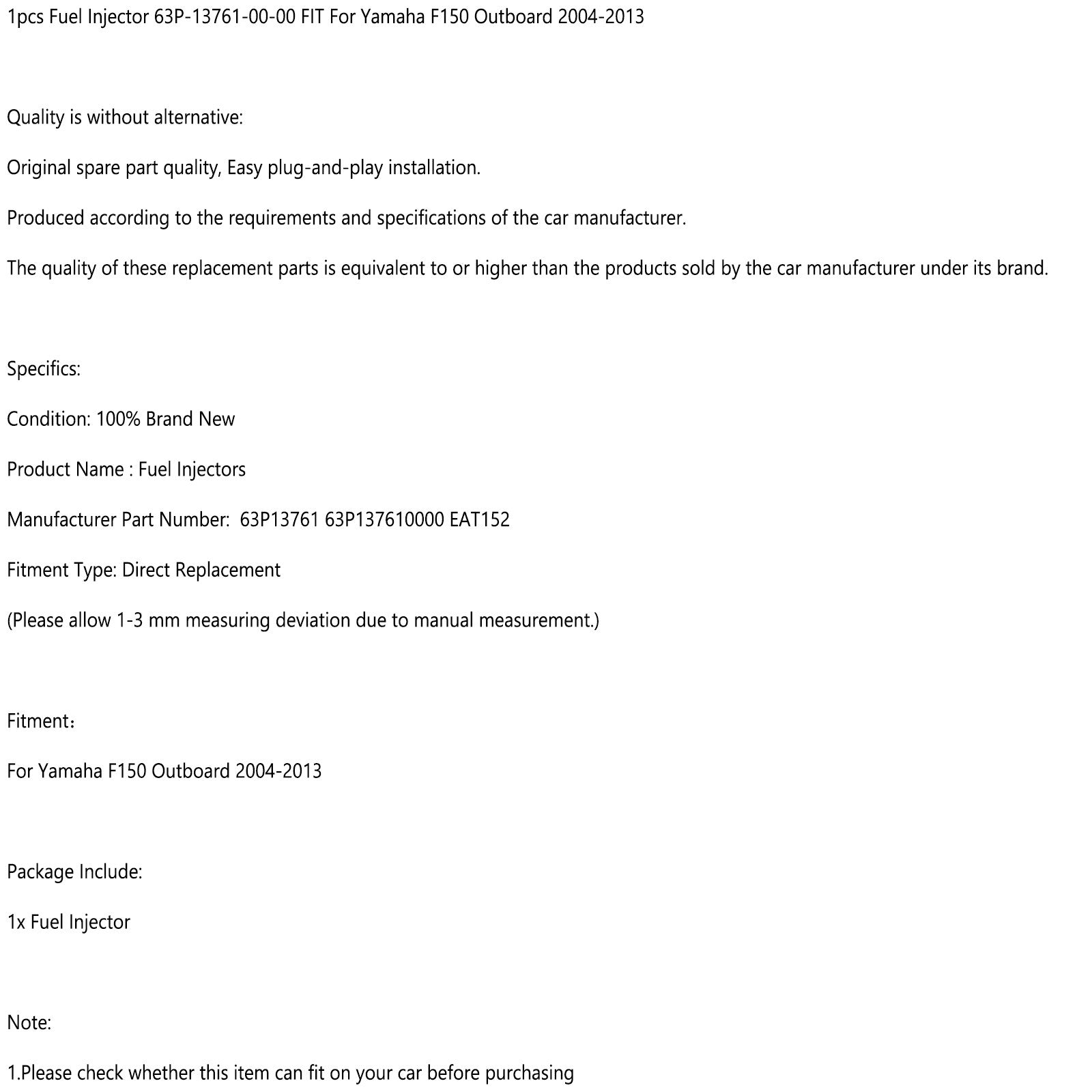 1pcs Fuel Injector 63P-13761-00-00 FIT For Yamaha F150 Outboard 2004-2013

Quality is without alternative:

Original spare part quality, Easy plug-and-play installation.

Produced according to the requirements and specifications of the car manufacturer.

The quality of these replacement parts is equivalent to or higher than the products sold by the car manufacturer under its brand.

Specifics:

Condition: 100% Brand New

Product Name : Fuel Injectors

Manufacturer Part Number: 63P13761 63P137610000 EAT152

Fitment Type: Direct Replacement

(Please allow 1-3 mm measuring deviation due to manual measurement.)

Fitment：

For Yamaha F150 Outboard 2004-2013

Package Include:

1x Fuel Injector

Note:

1.Please check whether this item can fit on your car before purchasing